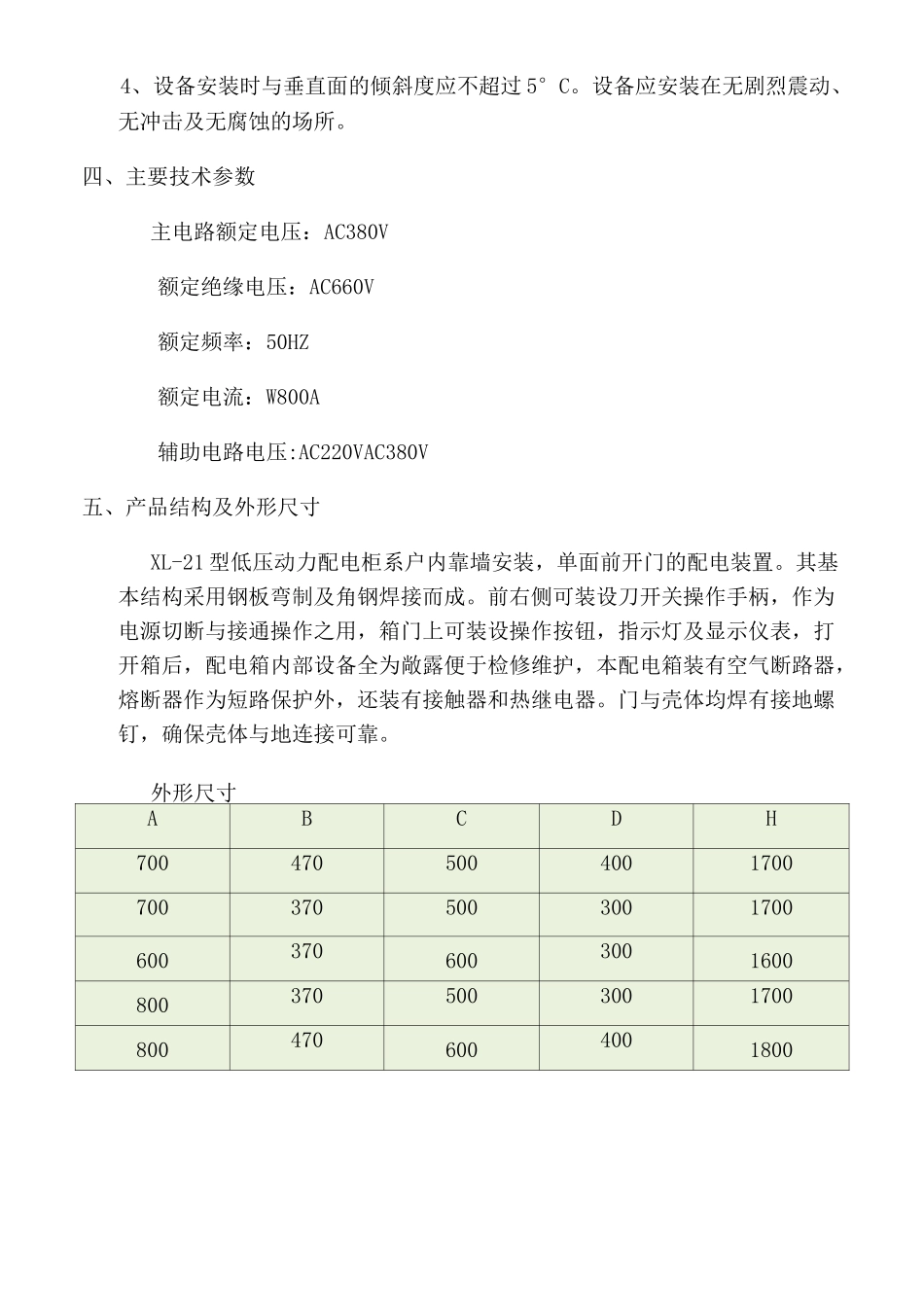 4、设备安装时与垂直面的倾斜度应不超过 5° C。设备应安装在无剧烈震动、无冲击及无腐蚀的场所。

四、主要技术参数

主电路额定电压：AC380V

额定绝缘电压：AC660V

额定频率：50HZ

额定电流：W800A

辅助电路电压:AC220VAC380V

五、产品结构及外形尺寸

XL-21 型低压动力配电柜系户内靠墙安装，单面前开门的配电装置。其基本结构采用钢板弯制及角钢焊接而成。前右侧可装设刀开关操作手柄，作为电源切断与接通操作之用，箱门上可装设操作按钮，指示灯及显示仪表，打开箱后，配电箱内部设备全为敞露便于检修维护，本配电箱装有空气断路器，熔断器作为短路保护外，还装有接触器和热继电器。门与壳体均焊有接地螺钉，确保壳体与地连接可靠。

外形尺寸

| A | B | C | D | H |
|---|---|---|---|---|
| 700 | 470 | 500 | 400 | 1700 |
| 700 | 370 | 500 | 300 | 1700 |
| 600 | 370 | 600 | 300 | 1600 |
| 800 | 370 | 500 | 300 | 1700 |
| 800 | 470 | 600 | 400 | 1800 |